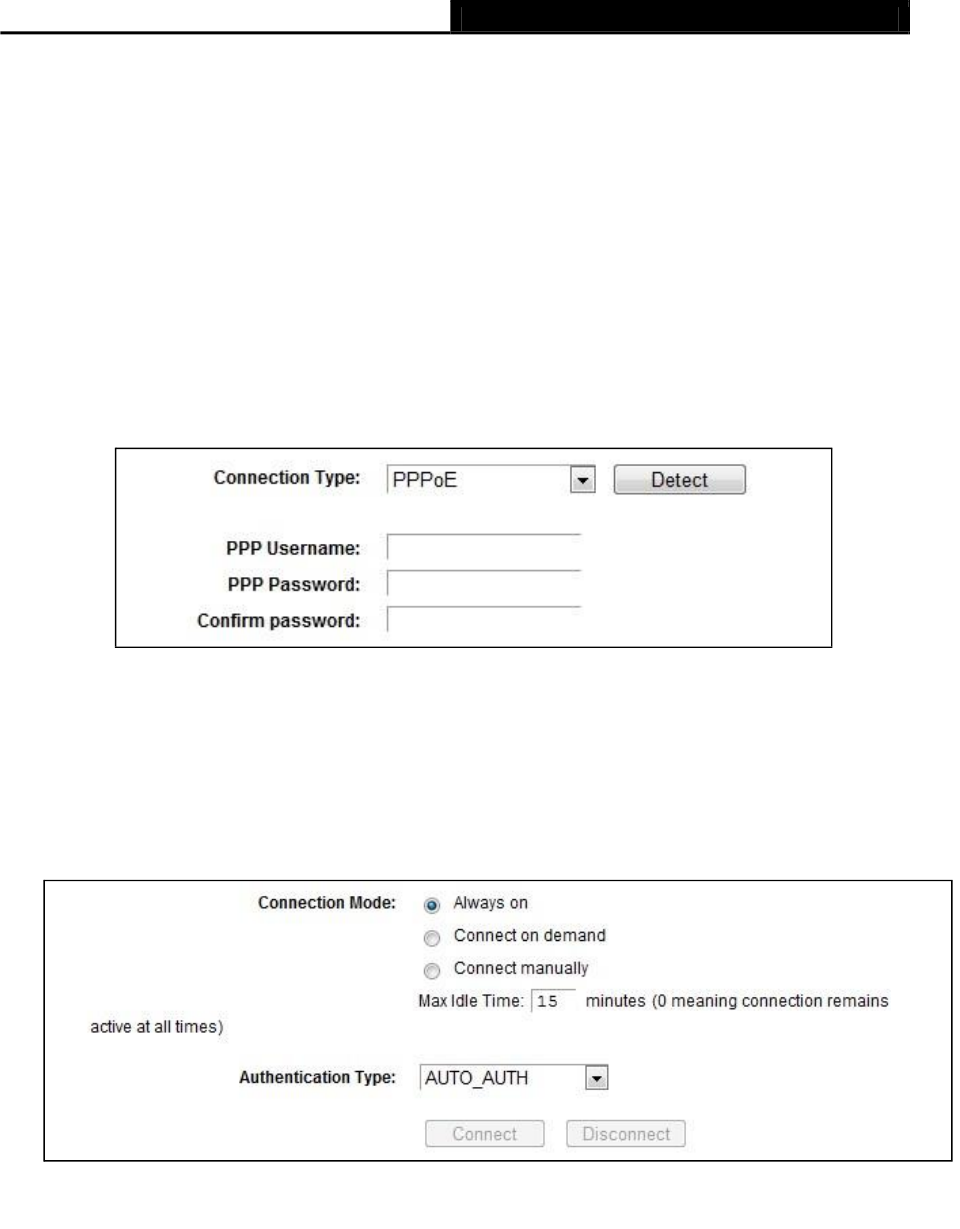 Connection Type: PPPoE Detect

PPP Username:
PPP Password:
Confirm password:

Connection Mode: Always on
Connect on demand
Connect manually
Max Idle Time: 15 minutes (0 meaning connection remains active at all times)

Authentication Type: AUTO_AUTH

Connect Disconnect